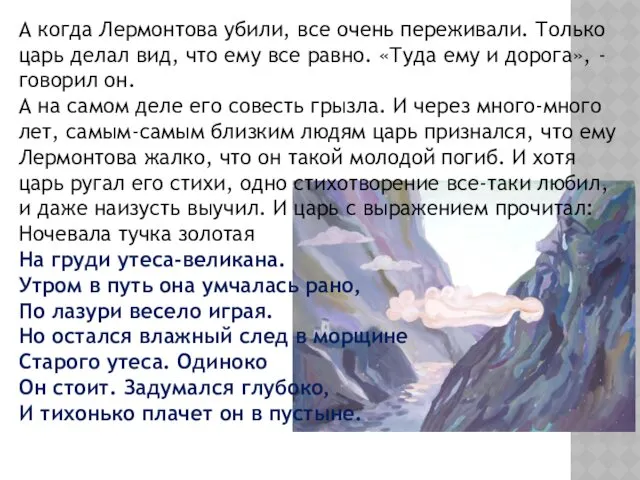 А когда Лермонтова убили, все очень переживали. Только царь делал вид, что ему все равно. «Туда ему и дорога», - говорил он.
А на самом деле его совесть грызла. И через много-много лет, самым-самым близким людям царь признался, что ему Лермонтова жалко, что он такой молодой погиб. И хотя царь ругал его стихи, одно стихотворение все-таки любил, и даже наизусть выучил. И царь с выражением прочитал:
Ночевала тучка золотая
На груди утеса-великана.
Утром в путь она умчалась рано,
По лазури весело играя.
Но остался влажный след в морщине
Старого утеса. Одиноко
Он стоит. Задумался глубоко,
И тихонько плачет он в пустыне.